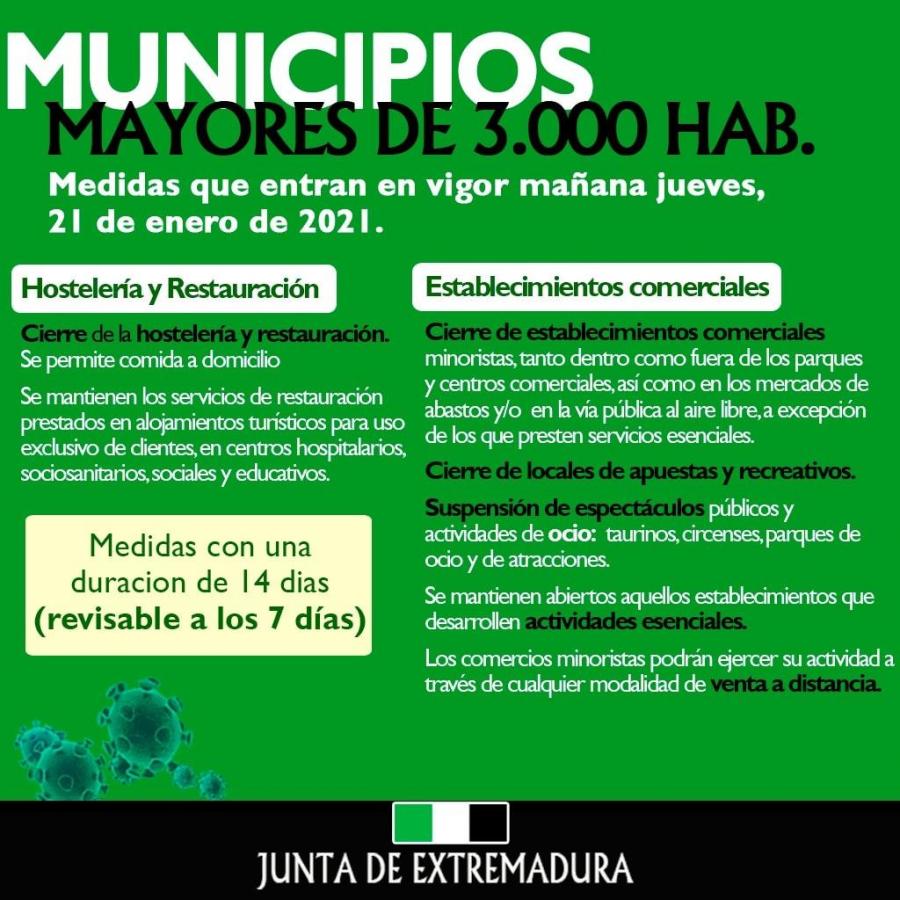 MUNICIPIOS
MAYORES DE 3.000 HAB.

Medidas que entran en vigor mañana jueves, 21 de enero de 2021.

Hostelería y Restauración

Cierre de la hostelería y restauración. Se permite comida a domicilio

Se mantienen los servicios de restauración prestados en alojamientos turísticos para uso exclusivo de clientes, en centros hospitalarios, sociosanitarios, sociales y educativos.

Medidas con una duracion de 14 dias (revisable a los 7 días)

Establecimientos comerciales

Cierre de establecimientos comerciales minoristas, tanto dentro como fuera de los parques y centros comerciales, así como en los mercados de abastos y/o en la vía pública al aire libre, a excepción de los que presten servicios esenciales.

Cierre de locales de apuestas y recreativos.

Suspensión de espectáculos públicos y actividades de ocio: taurinos, circenses, parques de ocio y de atracciones.

Se mantienen abiertos aquellos establecimientos que desarrollen actividades esenciales.

Los comercios minoristas podrán ejercer su actividad a través de cualquier modalidad de venta a distancia.

JUNTA DE EXTREMADURA